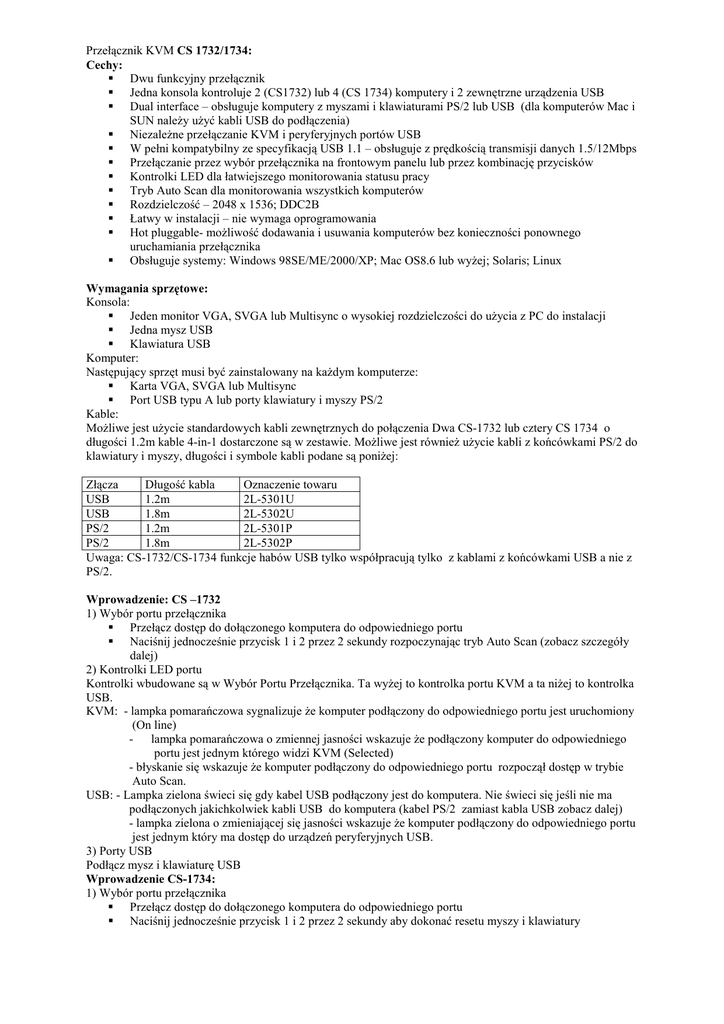 Przełącznik KVM **CS 1732/1734:**
**Cechy:**
- Dwu funkcyjny przełącznik
- Jedna konsola kontroluje 2 (CS1732) lub 4 (CS 1734) komputery i 2 zewnętrzne urządzenia USB
- Dual interface – obsługuje komputery z myszami i klawiaturami PS/2 lub USB (dla komputerów Mac i SUN należy użyć kabli USB do podłączenia)
- Niezależne przełączanie KVM i peryferyjnych portów USB
- W pełni kompatybilny ze specyfikacją USB 1.1 – obsługuje z prędkością transmisji danych 1.5/12Mbps
- Przełączanie przez wybór przełącznika na frontowym panelu lub przez kombinację przycisków
- Kontrolki LED dla łatwiejszego monitorowania statusu pracy
- Tryb Auto Scan dla monitorowania wszystkich komputerów
- Rozdzielczość – 2048 x 1536; DDC2B
- Łatwy w instalacji – nie wymaga oprogramowania
- Hot pluggable- możliwość dodawania i usuwania komputerów bez konieczności ponownego uruchamiania przełącznika
- Obsługuje systemy: Windows 98SE/ME/2000/XP; Mac OS8.6 lub wyżej; Solaris; Linux

**Wymagania sprzętowe:**
Konsola:
- Jeden monitor VGA, SVGA lub Multisync o wysokiej rozdzielczości do użycia z PC do instalacji
- Jedna mysz USB
- Klawiatura USB

Komputer:
Następujący sprzęt musi być zainstalowany na każdym komputerze:
- Karta VGA, SVGA lub Multisync
- Port USB typu A lub porty klawiatury i myszy PS/2

Kable:
Możliwe jest użycie standardowych kabli zewnętrznych do połączenia Dwa CS-1732 lub cztery CS 1734 o długości 1.2m kable 4-in-1 dostarczone są w zestawie. Możliwe jest również użycie kabli z końcówkami PS/2 do klawiatury i myszy, długości i symbole kabli podane są poniżej:

| Złącza | Długość kabla | Oznaczenie towaru |
|---|---|---|
| USB | 1.2m | 2L-5301U |
| USB | 1.8m | 2L-5302U |
| PS/2 | 1.2m | 2L-5301P |
| PS/2 | 1.8m | 2L-5302P |

Uwaga: CS-1732/CS-1734 funkcje habów USB tylko współpracują tylko z kablami z końcówkami USB a nie z PS/2.

**Wprowadzenie: CS –1732**
1) Wybór portu przełącznika
- Przełącz dostęp do dołączonego komputera do odpowiedniego portu
- Naciśnij jednocześnie przycisk 1 i 2 przez 2 sekundy rozpoczynając tryb Auto Scan (zobacz szczegóły dalej)

2) Kontrolki LED portu
Kontrolki wbudowane są w Wybór Portu Przełącznika. Ta wyżej to kontrolka portu KVM a ta niżej to kontrolka USB.
KVM: - lampka pomarańczowa sygnalizuje że komputer podłączony do odpowiedniego portu jest uruchomiony (On line)
- lampka pomarańczowa o zmiennej jasności wskazuje że podłączony komputer do odpowiedniego portu jest jednym którego widzi KVM (Selected)
- błyskanie się wskazuje że komputer podłączony do odpowiedniego portu rozpoczął dostęp w trybie Auto Scan.
USB: - Lampka zielona świeci się gdy kabel USB podłączony jest do komputera. Nie świeci się jeśli nie ma podłączonych jakichkolwiek kabli USB do komputera (kabel PS/2 zamiast kabla USB zobacz dalej)
- lampka zielona o zmieniającej się jasności wskazuje że komputer podłączony do odpowiedniego portu jest jednym który ma dostęp do urządzeń peryferyjnych USB.
3) Porty USB
Podłącz mysz i klawiaturę USB
**Wprowadzenie CS-1734:**
1) Wybór portu przełącznika
- Przełącz dostęp do dołączonego komputera do odpowiedniego portu
- Naciśnij jednocześnie przycisk 1 i 2 przez 2 sekundy aby dokonać resetu myszy i klawiatury